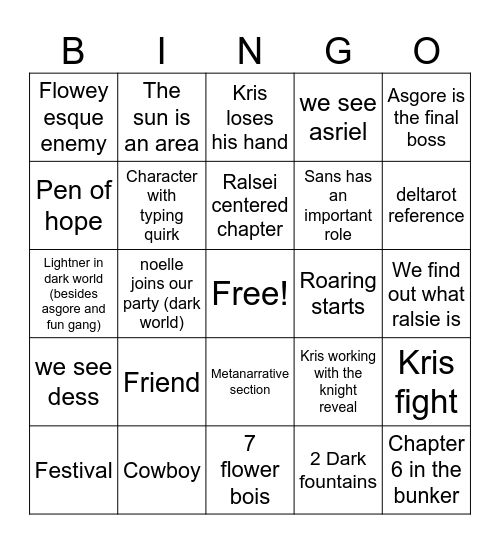 | B | I | N | G | O |
|---|---|---|---|---|
| Flowey esque enemy | The sun is an area | Kris loses his hand | we see asriel | Asgore is the final boss |
| Pen of hope | Character with typing quirk | Ralsei centered chapter | Sans has an important role | deltarot reference |
| Lightner in dark world (besides asgore and fun gang) | noelle joins our party (dark world) | Free! | Roaring starts | We find out what ralsie is |
| we see dess | Friend | Metanarrative section | Kris working with the knight reveal | Kris fight |
| Festival | Cowboy | 7 flower bois | 2 Dark fountains | Chapter 6 in the bunker |